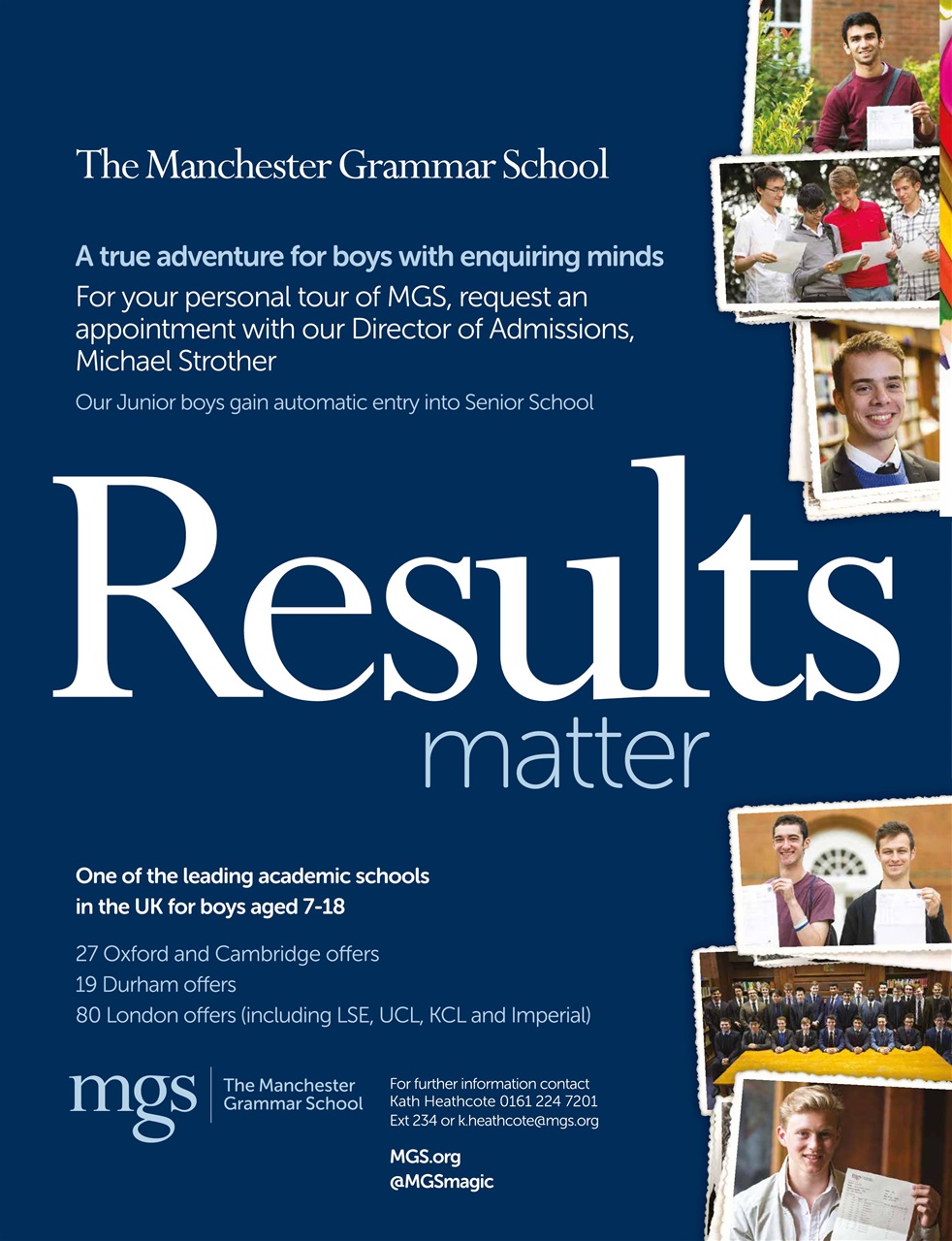 The Manchester Grammar School

A true adventure for boys with enquiring minds

For your personal tour of MGS, request an appointment with our Director of Admissions, Michael Strother

Our Junior boys gain automatic entry into Senior School

Results matter

One of the leading academic schools in the UK for boys aged 7-18

27 Oxford and Cambridge offers
19 Durham offers
80 London offers (including LSE, UCL, KCL and Imperial)

mgs The Manchester Grammar School

For further information contact Kath Heathcote 0161 224 7201 Ext 234 or k.heathcote@mgs.org

MGS.org
@MGSmagic